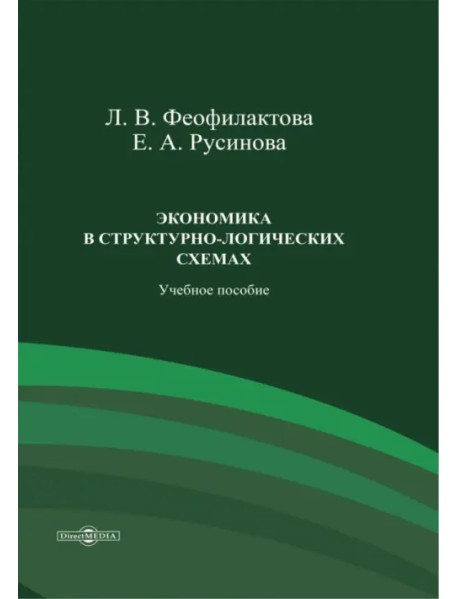 Л. В. Феофилактова
Е. А. Русинова

ЭКОНОМИКА
В СТРУКТУРНО-ЛОГИЧЕСКИХ
СХЕМАХ

Учебное пособие

DirectMEDIA